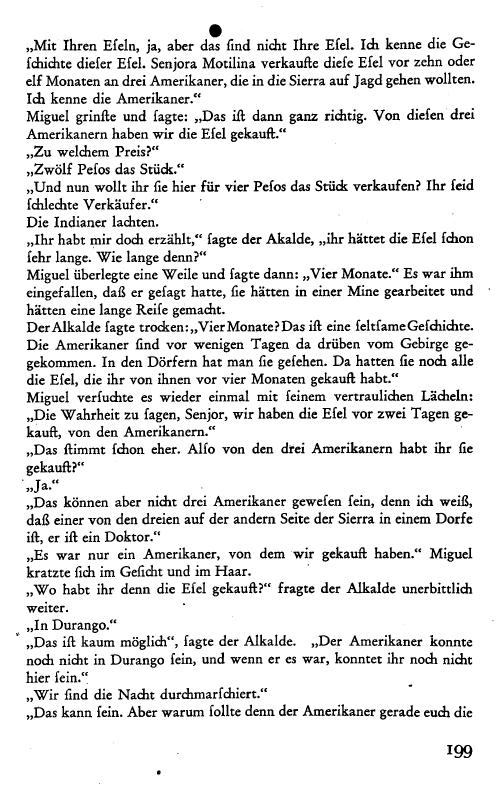 „Mit Ihren Eseln, ja, aber das ſind nicht Ihre Eſel. Ich kenne die Geſchichte dieſer Eſel. Senjora Motilina verkaufte dieſe Eſel vor zehn oder elf Monaten an drei Amerikaner, die in die Sierra auf Jagd gehen wollten. Ich kenne die Amerikaner.“
Miguel grinſte und ſagte: „Das iſt dann ganz richtig. Von dieſen drei Amerikanern haben wir die Eſel gekauft.“
„Zu welchem Preis?“
„Zwölf Peſos das Stück.“
„Und nun wollt ihr ſie hier für vier Peſos das Stück verkaufen? Ihr ſeid ſchlechte Verkäufer.“
Die Indianer lachten.
„Ihr habt mir doch erzählt,“ ſagte der Akalde, „ihr hättet die Eſel ſchon ſehr lange. Wie lange denn?“
Miguel überlegte eine Weile und ſagte dann: „Vier Monate.“ Es war ihm eingefallen, daß er geſagt hatte, ſie hätten in einer Mine gearbeitet und hätten eine lange Reiſe gemacht.
Der Alkalde ſagte trocken: „Vier Monate? Das iſt eine ſeltſame Geſchichte. Die Amerikaner ſind vor wenigen Tagen da drüben vom Gebirge gegekommen. In den Dörfern hat man ſie geſehen. Da hatten ſie noch alle die Eſel, die ihr von ihnen vor vier Monaten gekauft habt.“
Miguel verſuchte es wieder einmal mit ſeinem vertraulichen Lächeln: „Die Wahrheit zu ſagen, Senjor, wir haben die Eſel vor zwei Tagen gekauft, von den Amerikanern.“
„Das ſtimmt ſchon eher. Alſo von den drei Amerikanern habt ihr ſie gekauft?“
„Ja.“
„Das können aber nicht drei Amerikaner geweſen ſein, denn ich weiß, daß einer von den dreien auf der andern Seite der Sierra in einem Dorfe iſt, er iſt ein Doktor.“
„Es war nur ein Amerikaner, von dem wir gekauft haben.“ Miguel kratzte ſich im Geſicht und im Haar.
„Wo habt ihr denn die Eſel gekauft?“ fragte der Alkalde unerbittlich weiter.
„In Durango.“
„Das iſt kaum möglich“, ſagte der Alkalde. „Der Amerikaner konnte noch nicht in Durango ſein, und wenn er es war, konntet ihr noch nicht hier ſein.“
„Wir ſind die Nacht durchmarſchiert.“
„Das kann ſein. Aber warum ſollte denn der Amerikaner gerade euch die

199